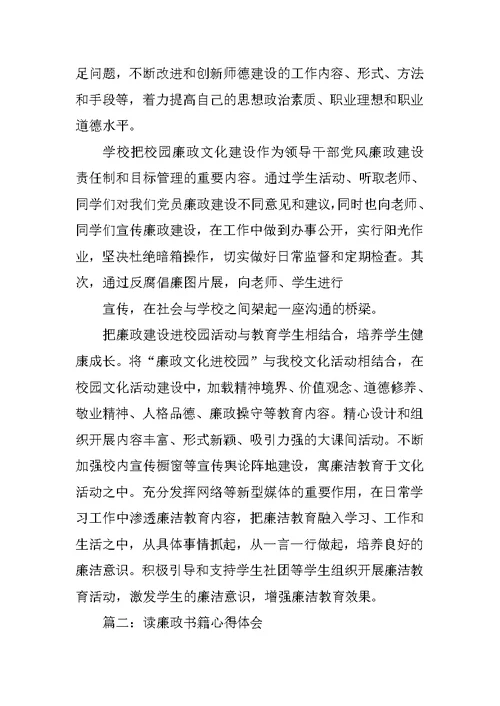 足问题，不断改进和创新师德建设的工作内容、形式、方法和手段等，着力提高自己的思想政治素质、职业理想和职业道德水平。

学校把校园廉政文化建设作为领导干部党风廉政建设责任制和目标管理的重要内容。通过学生活动、听取老师、同学们对我们党员廉政建设不同意见和建议，同时也向老师、同学们宣传廉政建设，在工作中做到办事公开，实行阳光作业，坚决杜绝暗箱操作，切实做好日常监督和定期检查。其次，通过反腐倡廉图片展，向老师、学生进行

宣传，在社会与学校之间架起一座沟通的桥梁。

把廉政建设进校园活动与教育学生相结合，培养学生健康成长。将“廉政文化进校园”与我校文化活动相结合，在校园文化活动建设中，加载精神境界、价值观念、道德修养、敬业精神、人格品德、廉政操守等教育内容。精心设计和组织开展内容丰富、形式新颖、吸引力强的大课间活动。不断加强校内宣传橱窗等宣传舆论阵地建设，寓廉洁教育于文化活动之中。充分发挥网络等新型媒体的重要作用，在日常学习工作中渗透廉洁教育内容，把廉洁教育融入学习、工作和生活之中，从具体事情抓起，从一言一行做起，培养良好的廉洁意识。积极引导和支持学生社团等学生组织开展廉洁教育活动，激发学生的廉洁意识，增强廉洁教育效果。

篇二：读廉政书籍心得体会